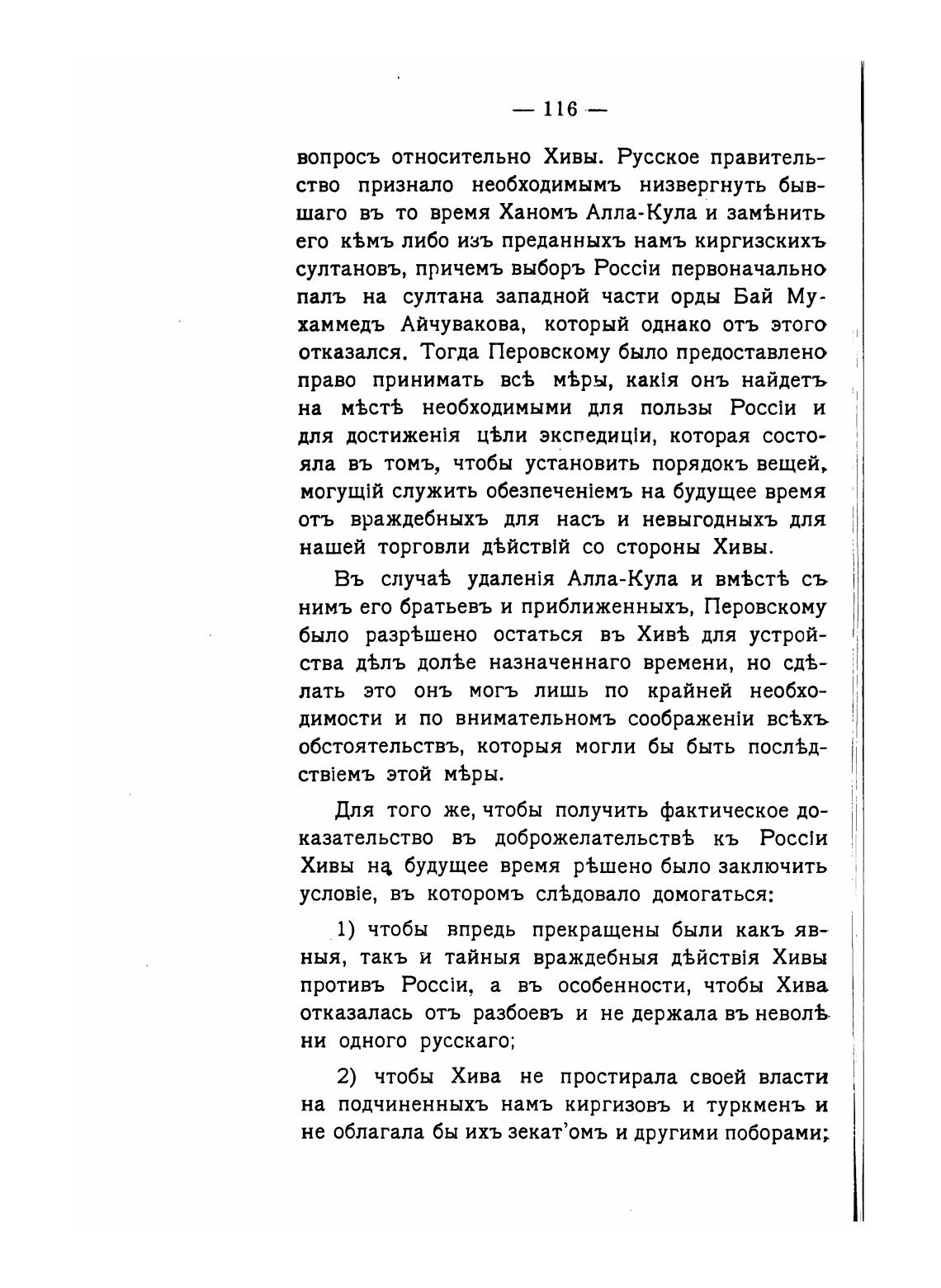 — 116 —

вопросъ относительно Хивы. Русское правительство признало необходимымъ низвергнуть бывшаго въ то время Ханомъ Алла-Кула и замѣнить его кѣмъ либо изъ преданныхъ намъ киргизскихъ султановъ, причемъ выборъ Россіи первоначально палъ на султана западной части орды Бай Мухаммедъ Айчувакова, который однако отъ этого отказался. Тогда Перовскому было предоставлено право принимать всѣ мѣры, какія онъ найдетъ на мѣстѣ необходимыми для пользы Россіи и для достиженія цѣли экспедиціи, которая состояла въ томъ, чтобы установить порядокъ вещей, могущій служить обезпеченіемъ на будущее время отъ враждебныхъ для насъ и невыгодныхъ для нашей торговли дѣйствій со стороны Хивы.

Въ случаѣ удаленія Алла-Кула и вмѣстѣ съ нимъ его братьевъ и приближенныхъ, Перовскому было разрѣшено остаться въ Хивѣ для устройства дѣлъ долѣе назначеннаго времени, но сдѣлать это онъ могъ лишь по крайней необходимости и по внимательномъ соображеніи всѣхъ обстоятельствъ, которыя могли бы быть послѣдствіемъ этой мѣры.

Для того же, чтобы получить фактическое доказательство въ доброжелательствѣ къ Россіи Хивы на будущее время рѣшено было заключить условіе, въ которомъ слѣдовало домогаться:

1) чтобы впредь прекращены были какъ явныя, такъ и тайныя враждебныя дѣйствія Хивы противъ Россіи, а въ особенности, чтобы Хива отказалась отъ разбоевъ и не держала въ неволѣ ни одного русскаго;

2) чтобы Хива не простирала своей власти на подчиненныхъ намъ киргизовъ и туркменъ и не облагала бы ихъ зекат'омъ и другими поборами;